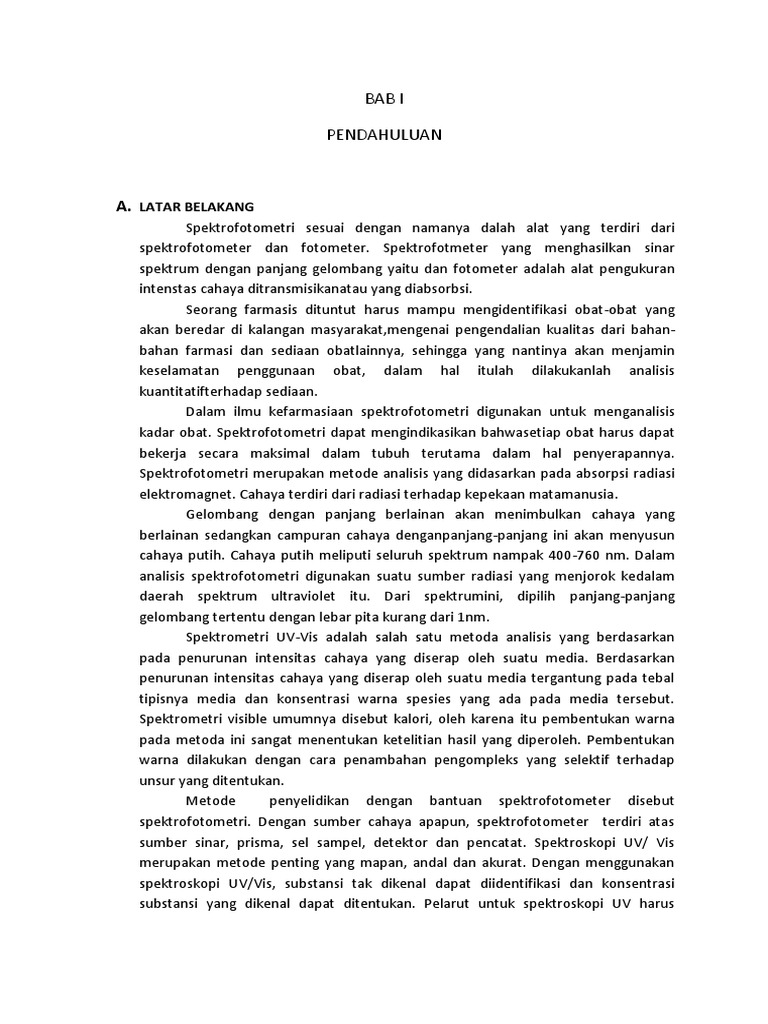 BAB I

PENDAHULUAN

A. LATAR BELAKANG

Spektrofotometri sesuai dengan namanya dalah alat yang terdiri dari spektrofotometer dan fotometer. Spektrofotmeter yang menghasilkan sinar spektrum dengan panjang gelombang yaitu dan fotometer adalah alat pengukuran intenstas cahaya ditransmisikanatau yang diabsorbsi.

Seorang farmasis dituntut harus mampu mengidentifikasi obat-obat yang akan beredar di kalangan masyarakat,mengenai pengendalian kualitas dari bahan-bahan farmasi dan sediaan obatlainnya, sehingga yang nantinya akan menjamin keselamatan penggunaan obat, dalam hal itulah dilakukanlah analisis kuantitatifterhadap sediaan.

Dalam ilmu kefarmasiaan spektrofotometri digunakan untuk menganalisis kadar obat. Spektrofotometri dapat mengindikasikan bahwasetiap obat harus dapat bekerja secara maksimal dalam tubuh terutama dalam hal penyerapannya. Spektrofotometri merupakan metode analisis yang didasarkan pada absorpsi radiasi elektromagnet. Cahaya terdiri dari radiasi terhadap kepekaan matamanusia.

Gelombang dengan panjang berlainan akan menimbulkan cahaya yang berlainan sedangkan campuran cahaya denganpanjang-panjang ini akan menyusun cahaya putih. Cahaya putih meliputi seluruh spektrum nampak 400-760 nm. Dalam analisis spektrofotometri digunakan suatu sumber radiasi yang menjorok kedalam daerah spektrum ultraviolet itu. Dari spektrumini, dipilih panjang-panjang gelombang tertentu dengan lebar pita kurang dari 1nm.

Spektrometri UV-Vis adalah salah satu metoda analisis yang berdasarkan pada penurunan intensitas cahaya yang diserap oleh suatu media. Berdasarkan penurunan intensitas cahaya yang diserap oleh suatu media tergantung pada tebal tipisnya media dan konsentrasi warna spesies yang ada pada media tersebut. Spektrometri visible umumnya disebut kalori, oleh karena itu pembentukan warna pada metoda ini sangat menentukan ketelitian hasil yang diperoleh. Pembentukan warna dilakukan dengan cara penambahan pengompleks yang selektif terhadap unsur yang ditentukan.

Metode penyelidikan dengan bantuan spektrofotometer disebut spektrofotometri. Dengan sumber cahaya apapun, spektrofotometer terdiri atas sumber sinar, prisma, sel sampel, detektor dan pencatat. Spektroskopi UV/ Vis merupakan metode penting yang mapan, andal dan akurat. Dengan menggunakan spektroskopi UV/Vis, substansi tak dikenal dapat diidentifikasi dan konsentrasi substansi yang dikenal dapat ditentukan. Pelarut untuk spektroskopi UV harus